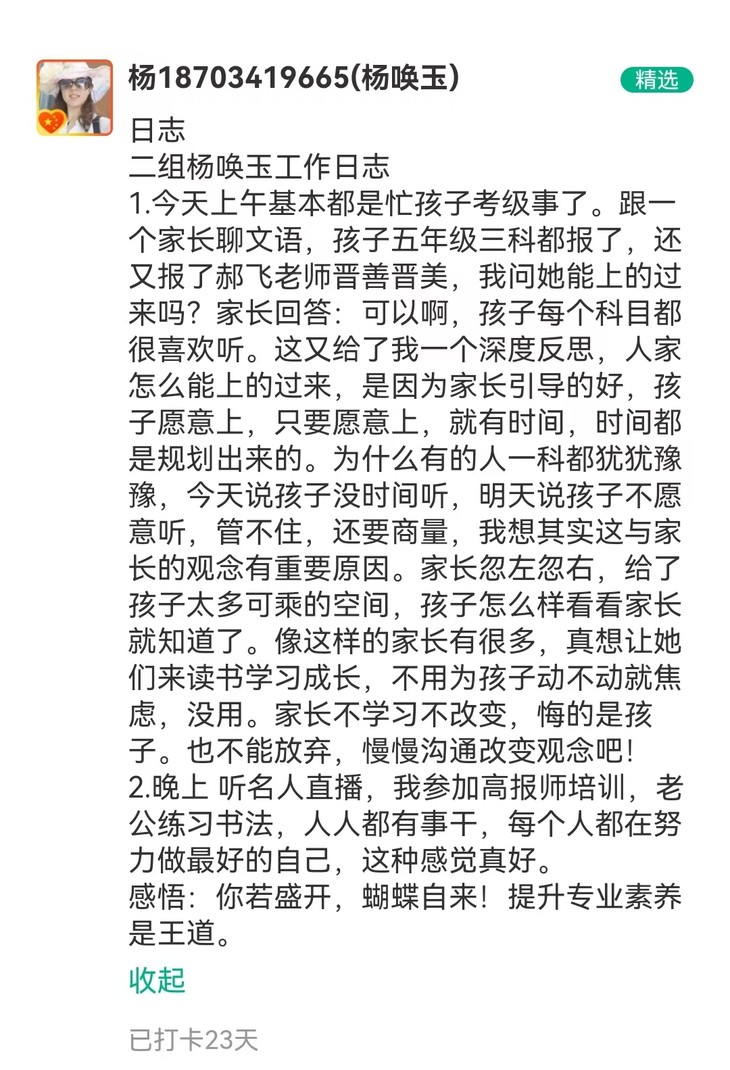 杨18703419665(杨唤玉)
精选

日志
二组杨唤玉工作日志
1.今天上午基本都是忙孩子考级事了。跟一个家长聊文语，孩子五年级三科都报了，还又报了郝飞老师晋善晋美，我问她能上的过来吗？家长回答：可以啊，孩子每个科目都很喜欢听。这又给了我一个深度反思，人家怎么能上的过来，是因为家长引导的好，孩子愿意上，只要愿意上，就有时间，时间都是规划出来的。为什么有的人一科都犹犹豫豫，今天说孩子没时间听，明天说孩子不愿意听，管不住，还要商量，我想其实这与家长的观念有重要原因。家长忽左忽右，给了孩子太多可乘的空间，孩子怎么样看看家长就知道了。像这样的家长有很多，真想让她们来读书学习成长，不用为孩子动不动就焦虑，没用。家长不学习不改变，悔的是孩子。也不能放弃，慢慢沟通改变观念吧！
2.晚上 听名人直播，我参加高报师培训，老公练习书法，人人都有事干，每个人都在努力做最好的自己，这种感觉真好。
感悟：你若盛开，蝴蝶自来！提升专业素养是王道。

收起

已打卡23天